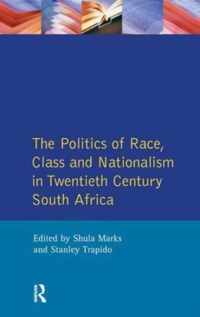 The Politics of Race, Class and Nationalism in Twentieth Century South Africa

Edited by Shula Marks and Stanley Trapido

R